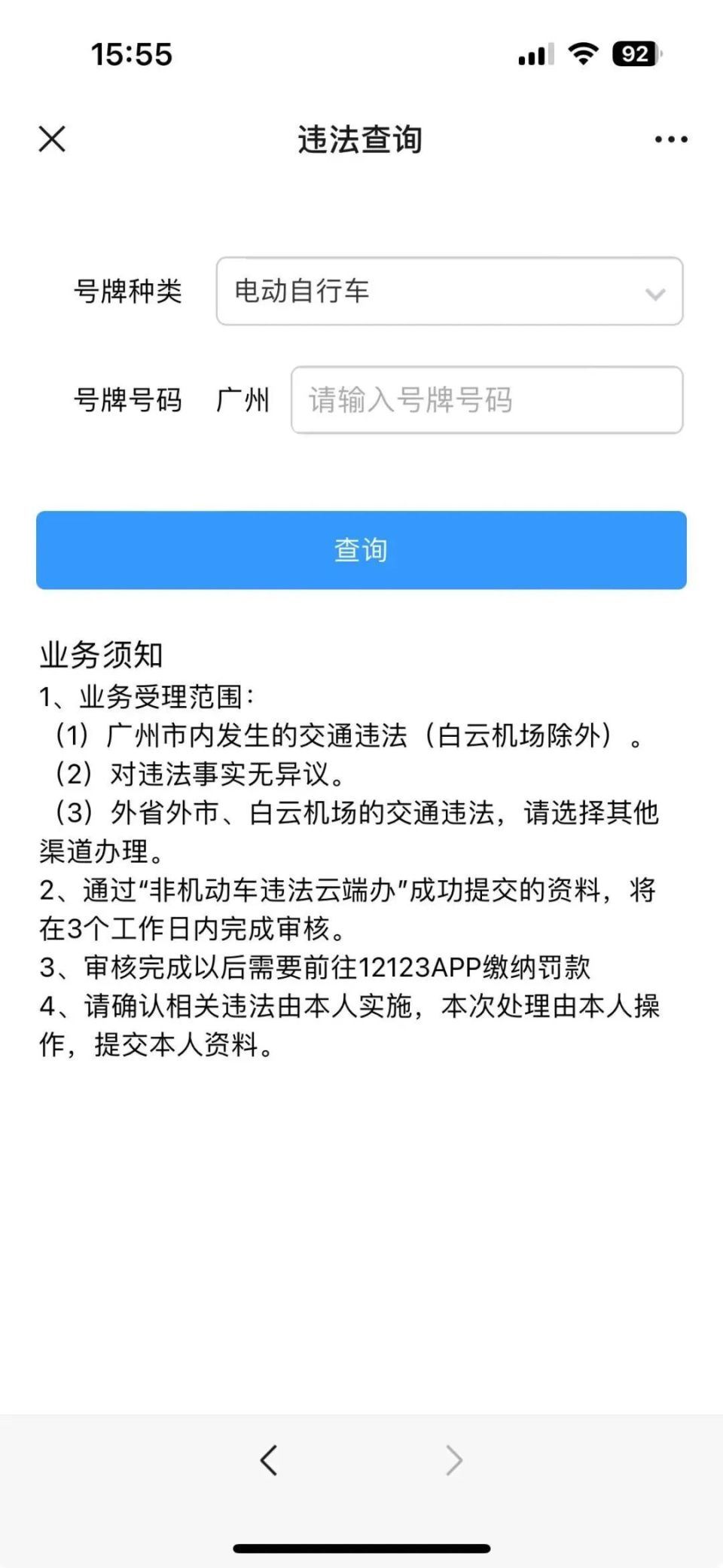 15:55

92

违法查询

号牌种类 电动自行车

号牌号码 广州 请输入号牌号码

查询

业务须知
1、业务受理范围：
（1）广州市内发生的交通违法（白云机场除外）。
（2）对违法事实无异议。
（3）外省外市、白云机场的交通违法，请选择其他渠道办理。
2、通过“非机动车违法云端办”成功提交的资料，将在3个工作日内完成审核。
3、审核完成以后需要前往12123APP缴纳罚款
4、请确认相关违法由本人实施，本次处理由本人操作，提交本人资料。